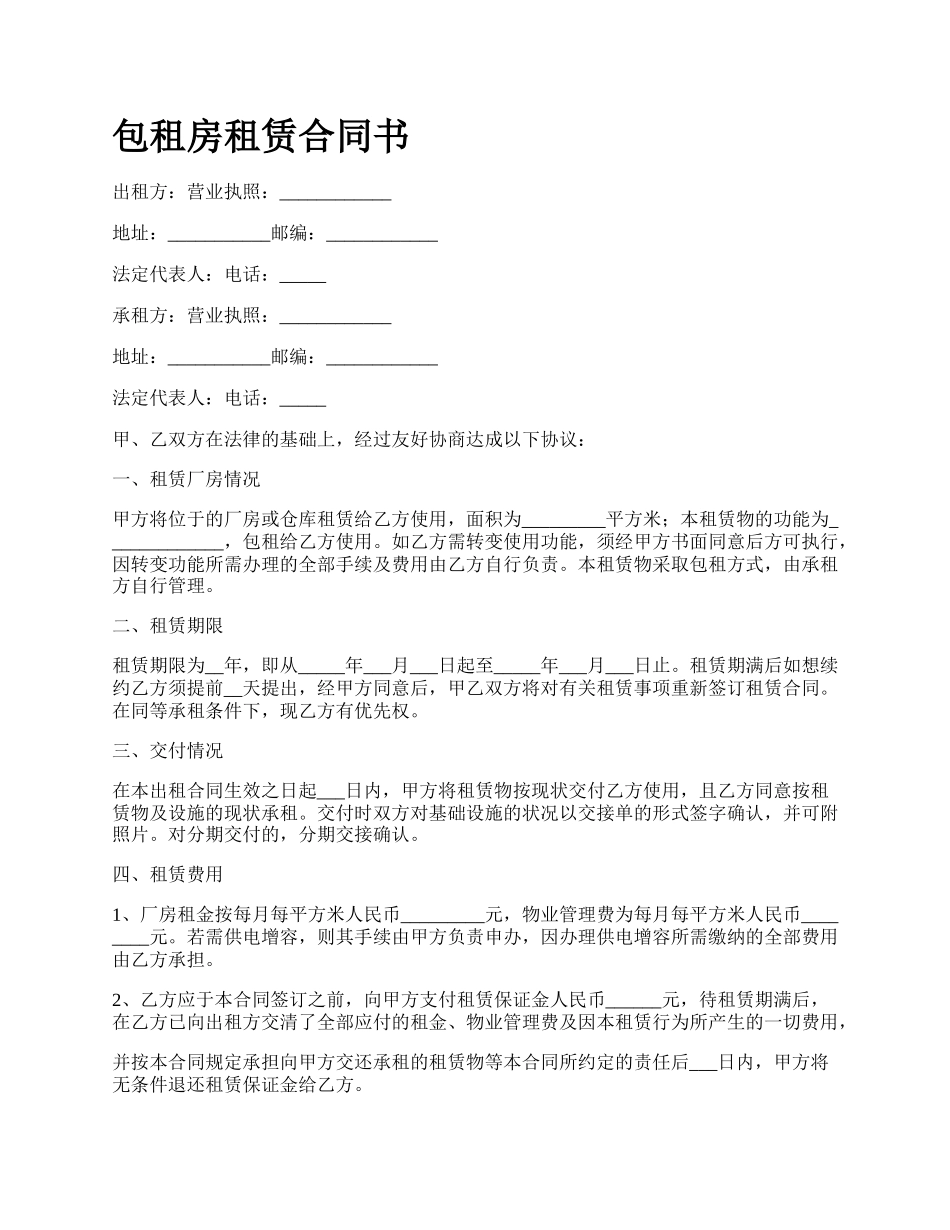 包租房租赁合同书

出租方：营业执照：____________

地址：___________邮编：____________

法定代表人：电话：_____

承租方：营业执照：____________

地址：___________邮编：____________

法定代表人：电话：_____

甲、乙双方在法律的基础上，经过友好协商达成以下协议：

一、租赁厂房情况

甲方将位于的厂房或仓库租赁给乙方使用，面积为_________平方米；本租赁物的功能为_____________，包租给乙方使用。如乙方需转变使用功能，须经甲方书面同意后方可执行，因转变功能所需办理的全部手续及费用由乙方自行负责。本租赁物采取包租方式，由承租方自行管理。

二、租赁期限

租赁期限为__年，即从_____年___月___日起至_____年___月___日止。租赁期满后如想续约乙方须提前__天提出，经甲方同意后，甲乙双方将对有关租赁事项重新签订租赁合同。在同等承租条件下，现乙方有优先权。

三、交付情况

在本出租合同生效之日起___日内，甲方将租赁物按现状交付乙方使用，且乙方同意按租赁物及设施的现状承租。交付时双方对基础设施的状况以交接单的形式签字确认，并可附照片。对分期交付的，分期交接确认。

四、租赁费用

1、厂房租金按每月每平方米人民币_________元，物业管理费为每月每平方米人民币________元。若需供电增容，则其手续由甲方负责申办，因办理供电增容所需缴纳的全部费用由乙方承担。

2、乙方应于本合同签订之前，向甲方支付租赁保证金人民币______元，待租赁期满后，在乙方已向出租方交清了全部应付的租金、物业管理费及因本租赁行为所产生的一切费用，

并按本合同规定承担向甲方交还承租的租赁物等本合同所约定的责任后___日内，甲方将无条件退还租赁保证金给乙方。